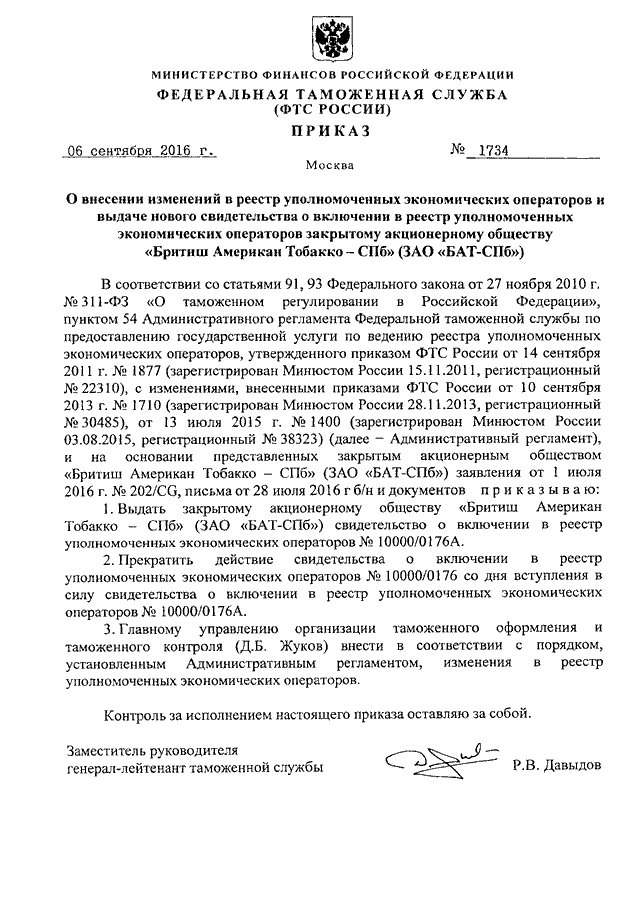 МИНИСТЕРСТВО ФИНАНСОВ РОССИЙСКОЙ ФЕДЕРАЦИИ
ФЕДЕРАЛЬНАЯ ТАМОЖЕННАЯ СЛУЖБА
(ФТС РОССИИ)
ПРИКАЗ

06 сентября 2016 г. № 1734

Москва

О внесении изменений в реестр уполномоченных экономических операторов и выдаче нового свидетельства о включении в реестр уполномоченных экономических операторов закрытому акционерному обществу «Бритиш Американ Тобакко – СПб» (ЗАО «БАТ-СПб»)

В соответствии со статьями 91, 93 Федерального закона от 27 ноября 2010 г. № 311-ФЗ «О таможенном регулировании в Российской Федерации», пунктом 54 Административного регламента Федеральной таможенной службы по предоставлению государственной услуги по ведению реестра уполномоченных экономических операторов, утвержденного приказом ФТС России от 14 сентября 2011 г. № 1877 (зарегистрирован Минюстом России 15.11.2011, регистрационный № 22310), с изменениями, внесенными приказами ФТС России от 10 сентября 2013 г. № 1710 (зарегистрирован Минюстом России 28.11.2013, регистрационный № 30485), от 13 июля 2015 г. № 1400 (зарегистрирован Минюстом России 03.08.2015, регистрационный № 38323) (далее – Административный регламент), и на основании представленных закрытым акционерным обществом «Бритиш Американ Тобакко – СПб» (ЗАО «БАТ-СПб») заявления от 1 июля 2016 г. № 202/CG, письма от 28 июля 2016 г б/н и документов приказываю:

1. Выдать закрытому акционерному обществу «Бритиш Американ Тобакко – СПб» (ЗАО «БАТ-СПб») свидетельство о включении в реестр уполномоченных экономических операторов № 10000/0176А.

2. Прекратить действие свидетельства о включении в реестр уполномоченных экономических операторов № 10000/0176 со дня вступления в силу свидетельства о включении в реестр уполномоченных экономических операторов № 10000/0176А.

3. Главному управлению организации таможенного оформления и таможенного контроля (Д.Б. Жуков) внести в соответствии с порядком, установленным Административным регламентом, изменения в реестр уполномоченных экономических операторов.

Контроль за исполнением настоящего приказа оставляю за собой.

Заместитель руководителя
генерал-лейтенант таможенной службы Р.В. Давыдов